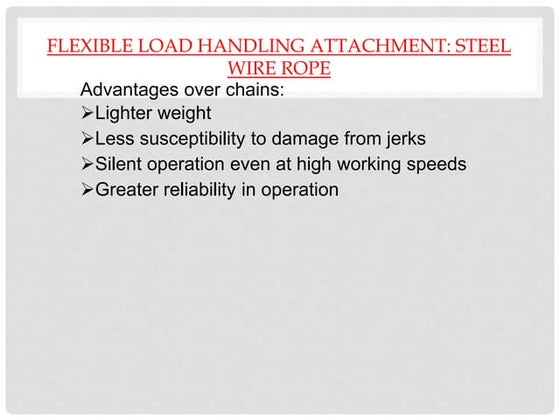 FLEXIBLE LOAD HANDLING ATTACHMENT: STEEL WIRE ROPE

Advantages over chains:
➢Lighter weight
➢Less susceptibility to damage from jerks
➢Silent operation even at high working speeds
➢Greater reliability in operation